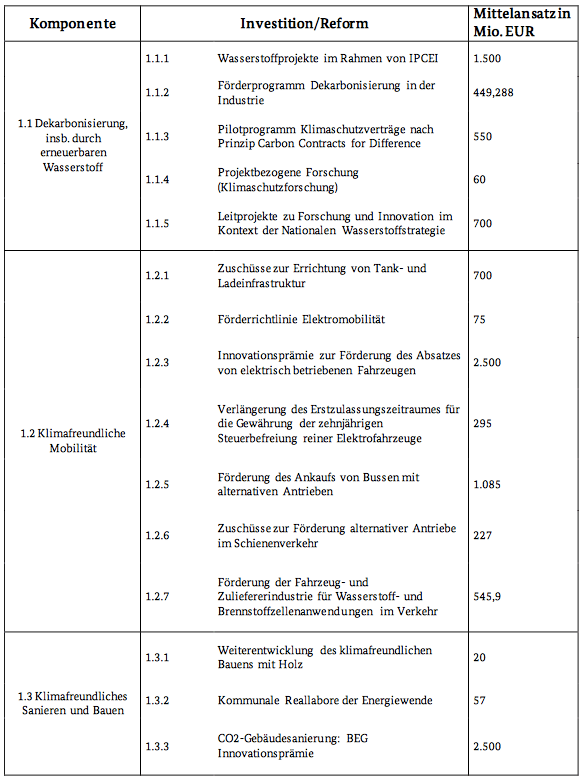 | Komponente | Investition/Reform | | Mittelansatz in Mio. EUR |
|---|---|---|---|
| 1.1 Dekarbonisierung, insb. durch erneuerbaren Wasserstoff | 1.1.1 | Wasserstoffprojekte im Rahmen von IPCEI | 1.500 |
| | 1.1.2 | Förderprogramm Dekarbonisierung in der Industrie | 449,288 |
| | 1.1.3 | Pilotprogramm Klimaschutzverträge nach Prinzip Carbon Contracts for Difference | 550 |
| | 1.1.4 | Projektbezogene Forschung (Klimaschutzforschung) | 60 |
| | 1.1.5 | Leitprojekte zu Forschung und Innovation im Kontext der Nationalen Wasserstoffstrategie | 700 |
| 1.2 Klimafreundliche Mobilität | 1.2.1 | Zuschüsse zur Errichtung von Tank- und Ladeinfrastruktur | 700 |
| | 1.2.2 | Förderrichtlinie Elektromobilität | 75 |
| | 1.2.3 | Innovationsprämie zur Förderung des Absatzes von elektrisch betriebenen Fahrzeugen | 2.500 |
| | 1.2.4 | Verlängerung des Erstzulassungszeitraumes für die Gewährung der zehnjährigen Steuerbefreiung reiner Elektrofahrzeuge | 295 |
| | 1.2.5 | Förderung des Ankaufs von Bussen mit alternativen Antrieben | 1.085 |
| | 1.2.6 | Zuschüsse zur Förderung alternativer Antriebe im Schienenverkehr | 227 |
| | 1.2.7 | Förderung der Fahrzeug- und Zuliefererindustrie für Wasserstoff- und Brennstoffzellenanwendungen im Verkehr | 545,9 |
| 1.3 Klimafreundliches Sanieren und Bauen | 1.3.1 | Weiterentwicklung des klimafreundlichen Bauens mit Holz | 20 |
| | 1.3.2 | Kommunale Reallabore der Energiewende | 57 |
| | 1.3.3 | CO2-Gebäudesanierung: BEG Innovationsprämie | 2.500 |